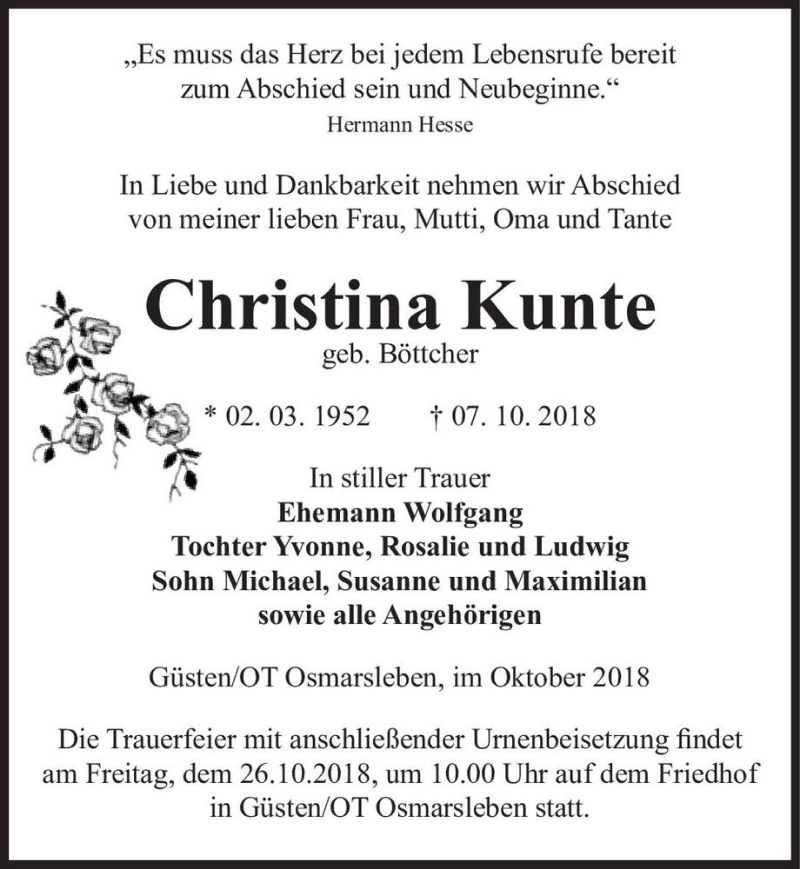 „Es muss das Herz bei jedem Lebensrufe bereit zum Abschied sein und Neubeginne.“
Hermann Hesse

In Liebe und Dankbarkeit nehmen wir Abschied von meiner lieben Frau, Mutti, Oma und Tante

Christina Kunte
geb. Böttcher

* 02. 03. 1952 † 07. 10. 2018

In stiller Trauer
Ehemann Wolfgang
Tochter Yvonne, Rosalie und Ludwig
Sohn Michael, Susanne und Maximilian
sowie alle Angehörigen

Güsten/OT Osmarsleben, im Oktober 2018

Die Trauerfeier mit anschließender Urnenbeisetzung findet am Freitag, dem 26.10.2018, um 10.00 Uhr auf dem Friedhof in Güsten/OT Osmarsleben statt.